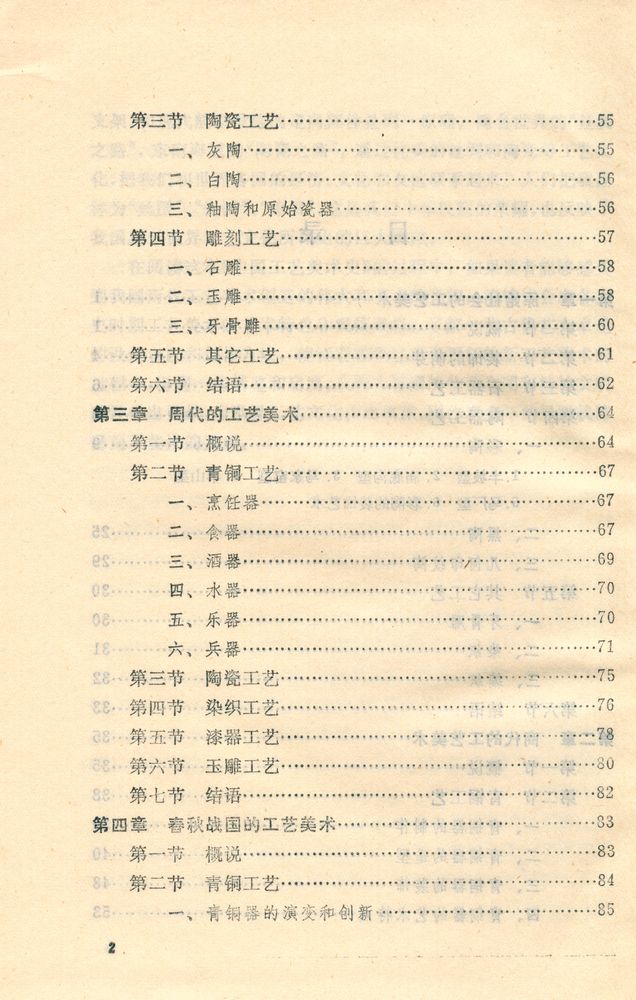 第三节 陶瓷工艺……55
一、灰陶……55
二、白陶……56
三、釉陶和原始瓷器……56
第四节 雕刻工艺……57
一、石雕……58
二、玉雕……58
三、牙骨雕……60
第五节 其它工艺……61
第六节 结语……62
第三章 周代的工艺美术……64
第一节 概说……64
第二节 青铜工艺……67
一、烹饪器……67
二、食器……67
三、酒器……69
四、水器……70
五、乐器……70
六、兵器……71
第三节 陶瓷工艺……75
第四节 染织工艺……76
第五节 漆器工艺……78
第六节 玉雕工艺……80
第七节 结语……82
第四章 春秋战国的工艺美术……83
第一节 概说……83
第二节 青铜工艺……84
一、青铜器的演变和创新……85

2